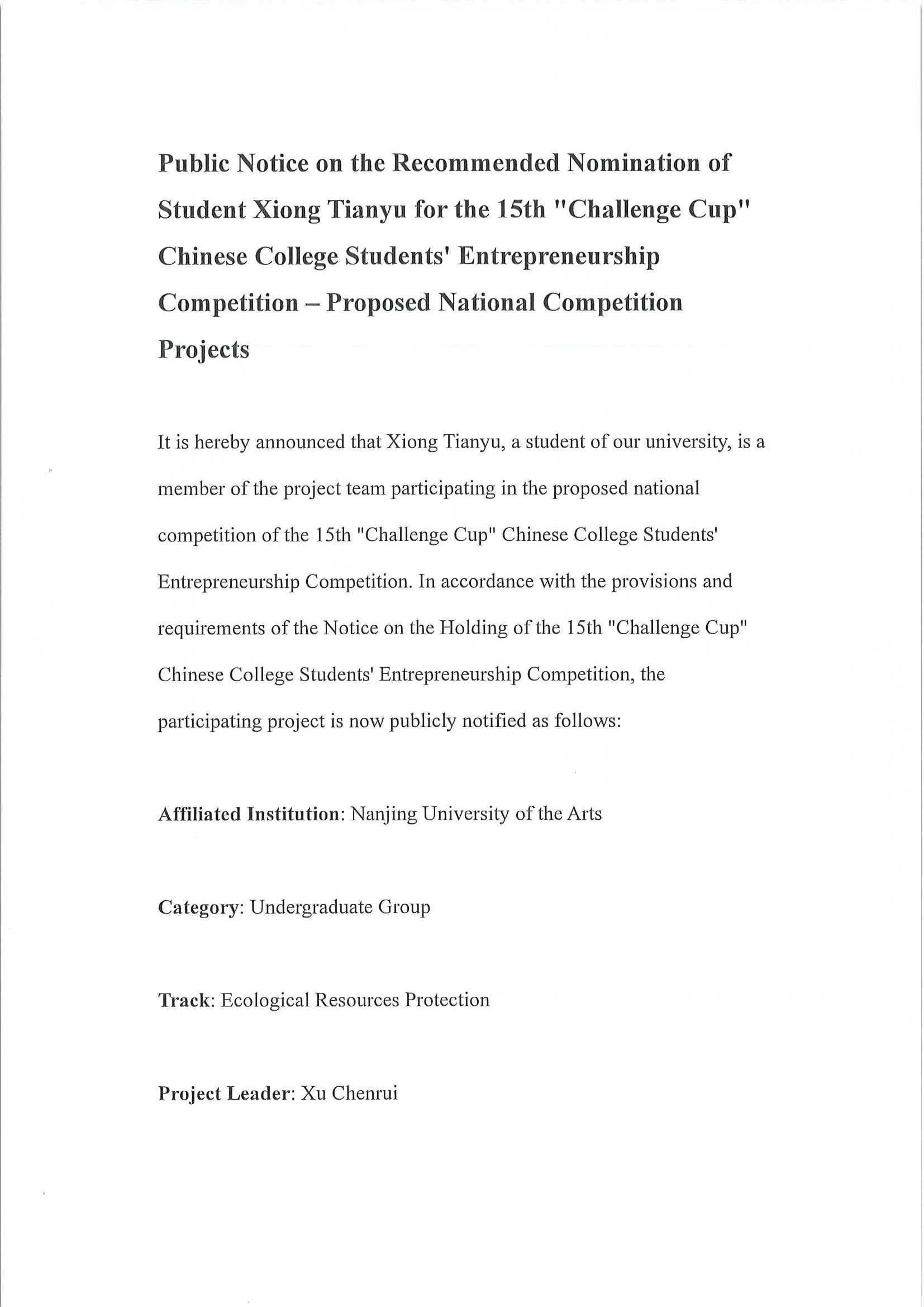 Public Notice on the Recommended Nomination of Student Xiong Tianyu for the 15th "Challenge Cup" Chinese College Students' Entrepreneurship Competition – Proposed National Competition Projects

It is hereby announced that Xiong Tianyu, a student of our university, is a member of the project team participating in the proposed national competition of the 15th "Challenge Cup" Chinese College Students' Entrepreneurship Competition. In accordance with the provisions and requirements of the Notice on the Holding of the 15th "Challenge Cup" Chinese College Students' Entrepreneurship Competition, the participating project is now publicly notified as follows:

Affiliated Institution: Nanjing University of the Arts

Category: Undergraduate Group

Track: Ecological Resources Protection

Project Leader: Xu Chenrui